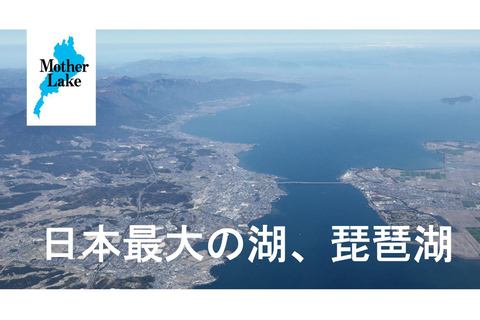 Mother Lake

日本最大の湖、琵琶湖